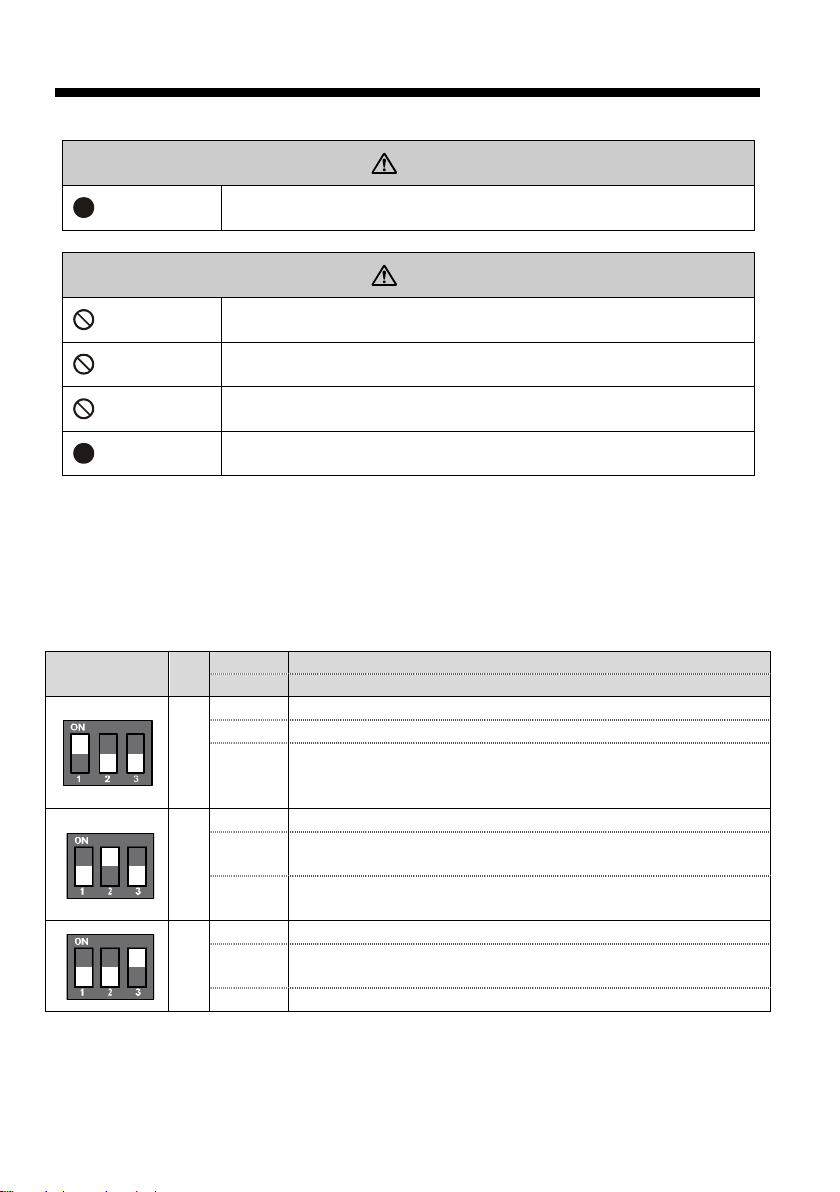 ON
1 2 3

ON
1 2 3

ON
1 2 3